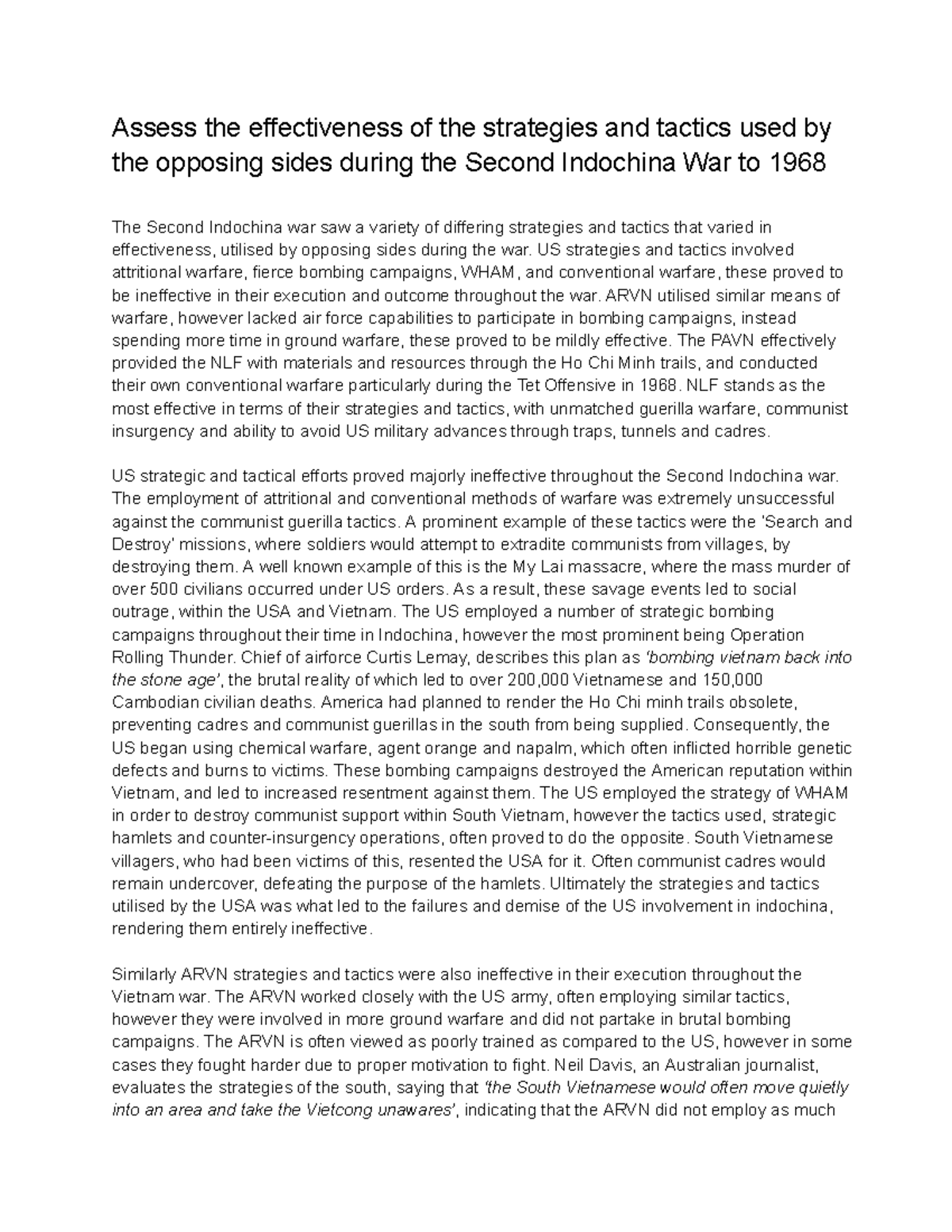 Assess the effectiveness of the strategies and tactics used by the opposing sides during the Second Indochina War to 1968

The Second Indochina war saw a variety of differing strategies and tactics that varied in effectiveness, utilised by opposing sides during the war. US strategies and tactics involved attritional warfare, fierce bombing campaigns, WHAM, and conventional warfare, these proved to be ineffective in their execution and outcome throughout the war. ARVN utilised similar means of warfare, however lacked air force capabilities to participate in bombing campaigns, instead spending more time in ground warfare, these proved to be mildly effective. The PAVN effectively provided the NLF with materials and resources through the Ho Chi Minh trails, and conducted their own conventional warfare particularly during the Tet Offensive in 1968. NLF stands as the most effective in terms of their strategies and tactics, with unmatched guerilla warfare, communist insurgency and ability to avoid US military advances through traps, tunnels and cadres.

US strategic and tactical efforts proved majorly ineffective throughout the Second Indochina war. The employment of attritional and conventional methods of warfare was extremely unsuccessful against the communist guerilla tactics. A prominent example of these tactics were the 'Search and Destroy' missions, where soldiers would attempt to extradite communists from villages, by destroying them. A well known example of this is the My Lai massacre, where the mass murder of over 500 civilians occurred under US orders. As a result, these savage events led to social outrage, within the USA and Vietnam. The US employed a number of strategic bombing campaigns throughout their time in Indochina, however the most prominent being Operation Rolling Thunder. Chief of airforce Curtis Lemay, describes this plan as 'bombing vietnam back into the stone age', the brutal reality of which led to over 200,000 Vietnamese and 150,000 Cambodian civilian deaths. America had planned to render the Ho Chi minh trails obsolete, preventing cadres and communist guerillas in the south from being supplied. Consequently, the US began using chemical warfare, agent orange and napalm, which often inflicted horrible genetic defects and burns to victims. These bombing campaigns destroyed the American reputation within Vietnam, and led to increased resentment against them. The US employed the strategy of WHAM in order to destroy communist support within South Vietnam, however the tactics used, strategic hamlets and counter-insurgency operations, often proved to do the opposite. South Vietnamese villagers, who had been victims of this, resented the USA for it. Often communist cadres would remain undercover, defeating the purpose of the hamlets. Ultimately the strategies and tactics utilised by the USA was what led to the failures and demise of the US involvement in indochina, rendering them entirely ineffective.

Similarly ARVN strategies and tactics were also ineffective in their execution throughout the Vietnam war. The ARVN worked closely with the US army, often employing similar tactics, however they were involved in more ground warfare and did not partake in brutal bombing campaigns. The ARVN is often viewed as poorly trained as compared to the US, however in some cases they fought harder due to proper motivation to fight. Neil Davis, an Australian journalist, evaluates the strategies of the south, saying that 'the South Vietnamese would often move quietly into an area and take the Vietcong unawares', indicating that the ARVN did not employ as much